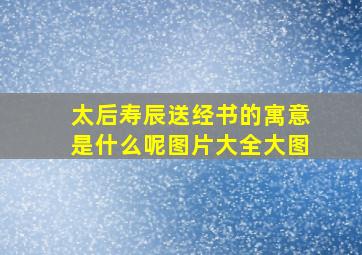 太后寿辰送经书的寓意是什么呢图片大全大图